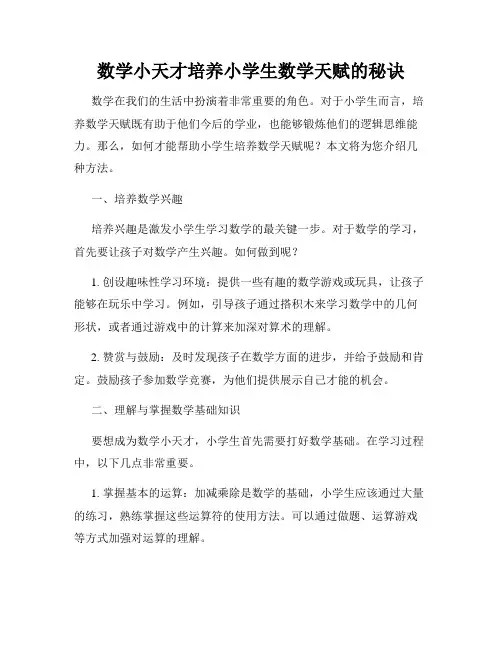 数学小天才培养小学生数学天赋的秘诀

数学在我们的生活中扮演着非常重要的角色。对于小学生而言，培养数学天赋既有助于他们今后的学业，也能够锻炼他们的逻辑思维能力。那么，如何才能帮助小学生培养数学天赋呢？本文将为您介绍几种方法。

一、培养数学兴趣

培养兴趣是激发小学生学习数学的最关键一步。对于数学的学习，首先要让孩子对数学产生兴趣。如何做到呢？

1. 创设趣味性学习环境：提供一些有趣的数学游戏或玩具，让孩子能够在玩乐中学习。例如，引导孩子通过搭积木来学习数学中的几何形状，或者通过游戏中的计算来加深对算术的理解。

2. 赞赏与鼓励：及时发现孩子在数学方面的进步，并给予鼓励和肯定。鼓励孩子参加数学竞赛，为他们提供展示自己才能的机会。

二、理解与掌握数学基础知识

要想成为数学小天才，小学生首先需要打好数学基础。在学习过程中，以下几点非常重要。

1. 掌握基本的运算：加减乘除是数学的基础，小学生应该通过大量的练习，熟练掌握这些运算符的使用方法。可以通过做题、运算游戏等方式加强对运算的理解。